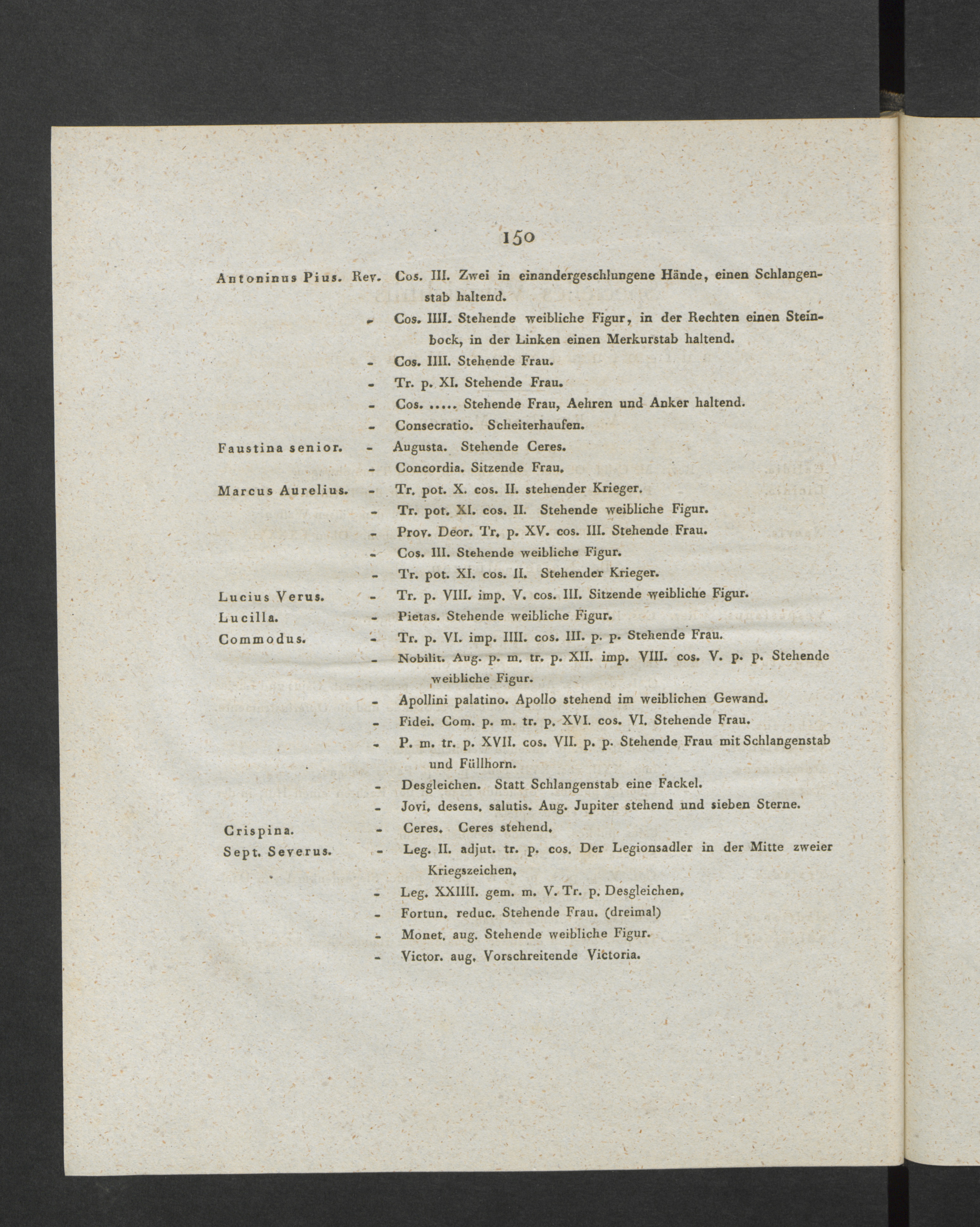 150

Antoninus Pius. Rev. Cos. III. Zwei in einandergeschlungene Hände, einen Schlangenstab haltend.

- Cos. IIII. Stehende weibliche Figur, in der Rechten einen Steinbock, in der Linken einen Merkurstab haltend.

- Cos. IIII. Stehende Frau.

- Tr. p. XI. Stehende Frau.

- Cos. ..... Stehende Frau, Aehren und Anker haltend.

- Consecratio. Scheiterhaufen.

Faustina senior. - Augusta. Stehende Ceres.

- Concordia. Sitzende Frau.

Marcus Aurelius. - Tr. pot. X. cos. II. stehender Krieger.

- Tr. pot. XI. cos. II. Stehende weibliche Figur.

- Prov. Deor. Tr. p. XV. cos. III. Stehende Frau.

- Cos. III. Stehende weibliche Figur.

- Tr. pot. XI. cos. II. Stehender Krieger.

Lucius Verus. - Tr. p. VIII. imp. V. cos. III. Sitzende weibliche Figur.

Lucilla. - Pietas. Stehende weibliche Figur.

Commodus. - Tr. p. VI. imp. IIII. cos. III. p. p. Stehende Frau.

- Nobilit. Aug. p. m. tr. p. XII. imp. VIII. cos. V. p. p. Stehende weibliche Figur.

- Apollini palatino. Apollo stehend im weiblichen Gewand.

- Fidei. Com. p. m. tr. p. XVI. cos. VI. Stehende Frau.

- P. m. tr. p. XVII. cos. VII. p. p. Stehende Frau mit Schlangenstab und Füllhorn.

- Desgleichen. Statt Schlangenstab eine Fackel.

- Jovi. desens. salutis. Aug. Jupiter stehend und sieben Sterne.

Crispina. - Ceres. Ceres stehend.

Sept. Severus. - Leg. II. adjut. tr. p. cos. Der Legionsadler in der Mitte zweier Kriegszeichen.

- Leg. XXIIII. gem. m. V. Tr. p. Desgleichen.

- Fortun. reduc. Stehende Frau. (dreimal)

- Monet. aug. Stehende weibliche Figur.

- Victor. aug. Vorschreitende Victoria.